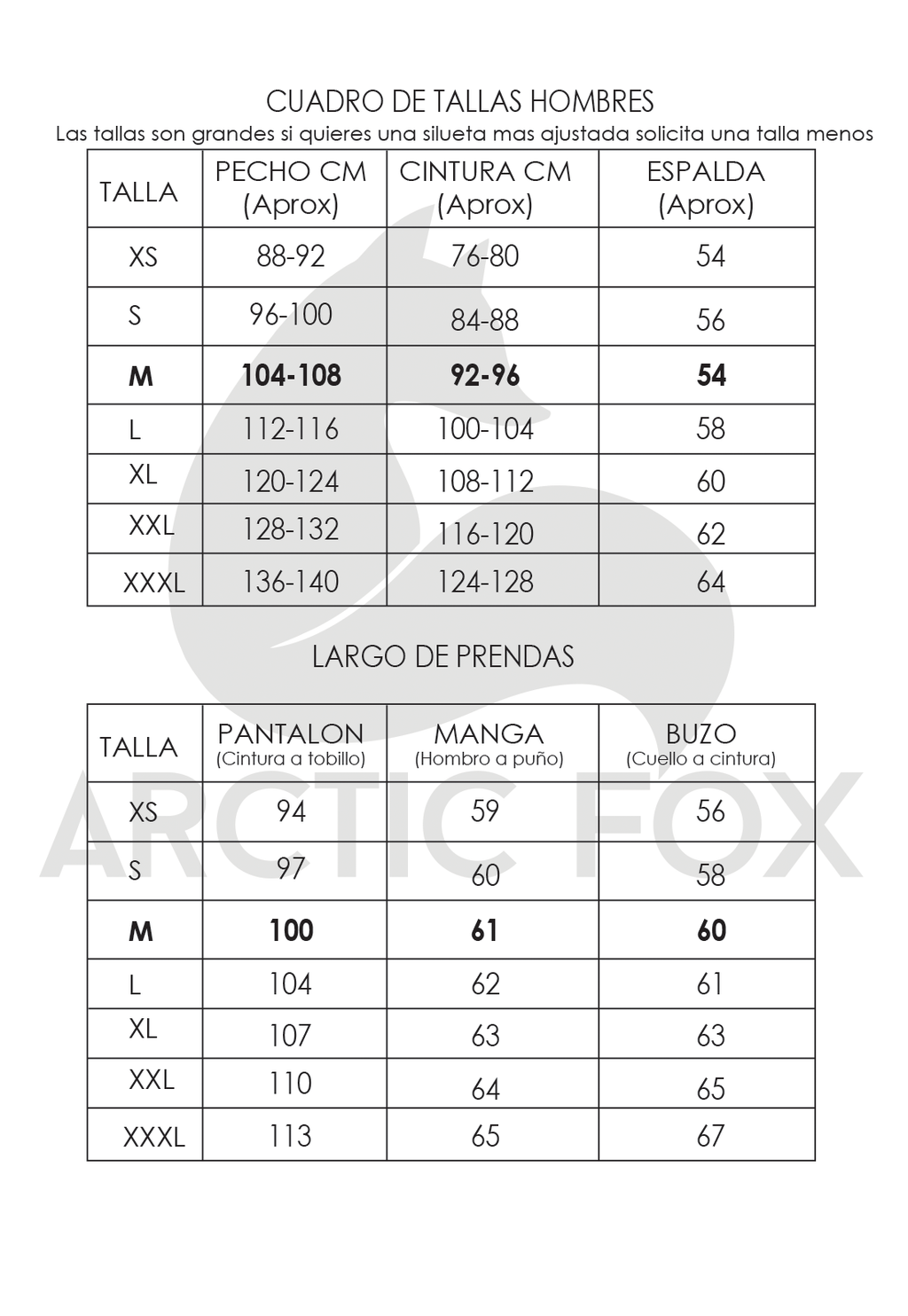 CUADRO DE TALLAS HOMBRES

Las tallas son grandes si quieres una silueta mas ajustada solicita una talla menos

| TALLA | PECHO CM (Aprox) | CINTURA CM (Aprox) | ESPALDA (Aprox) |
|---|---|---|---|
| XS | 88-92 | 76-80 | 54 |
| S | 96-100 | 84-88 | 56 |
| **M** | **104-108** | **92-96** | **54** |
| L | 112-116 | 100-104 | 58 |
| XL | 120-124 | 108-112 | 60 |
| XXL | 128-132 | 116-120 | 62 |
| XXXL | 136-140 | 124-128 | 64 |

LARGO DE PRENDAS

| TALLA | PANTALON (Cintura a tobillo) | MANGA (Hombro a puño) | BUZO (Cuello a cintura) |
|---|---|---|---|
| XS | 94 | 59 | 56 |
| S | 97 | 60 | 58 |
| **M** | **100** | **61** | **60** |
| L | 104 | 62 | 61 |
| XL | 107 | 63 | 63 |
| XXL | 110 | 64 | 65 |
| XXXL | 113 | 65 | 67 |

ARCTIC FOX